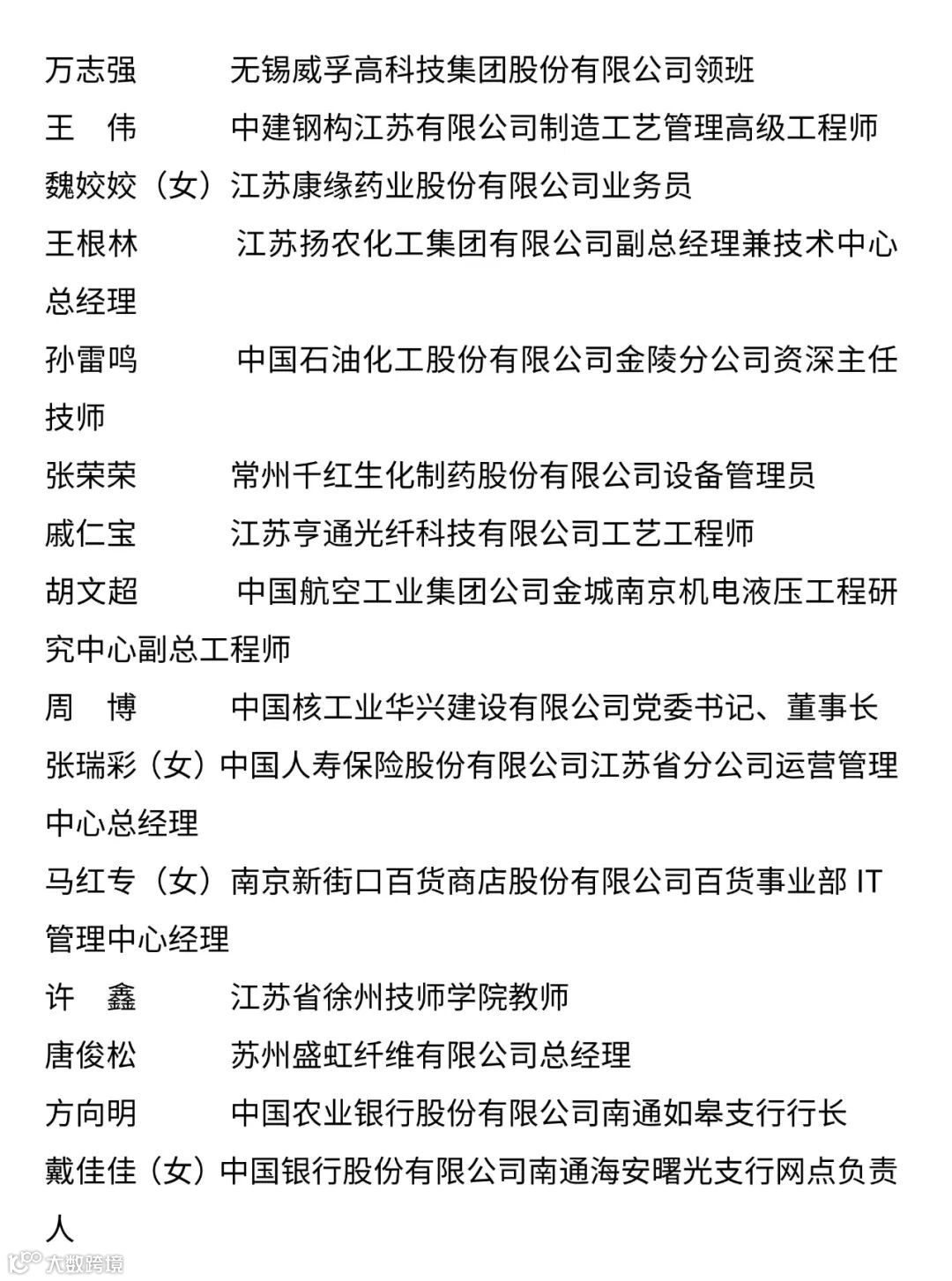 万志强　　　无锡威孚高科技集团股份有限公司领班
王　伟　　　中建钢构江苏有限公司制造工艺管理高级工程师
魏姣姣（女）江苏康缘药业股份有限公司业务员
王根林　　　江苏扬农化工集团有限公司副总经理兼技术中心总经理
孙雷鸣　　　中国石油化工股份有限公司金陵分公司资深主任技师
张荣荣　　　常州千红生化制药股份有限公司设备管理员
戚仁宝　　　江苏亨通光纤科技有限公司工艺工程师
胡文超　　　中国航空工业集团公司金城南京机电液压工程研究中心副总工程师
周　博　　　中国核工业华兴建设有限公司党委书记、董事长
张瑞彩（女）中国人寿保险股份有限公司江苏省分公司运营管理中心总经理
马红专（女）南京新街口百货商店股份有限公司百货事业部 IT 管理中心经理
许　鑫　　　江苏省徐州技师学院教师
唐俊松　　　苏州盛虹纤维有限公司总经理
方向明　　　中国农业银行股份有限公司南通如皋支行行长
戴佳佳（女）中国银行股份有限公司南通海安曙光支行网点负责人
大数跨境